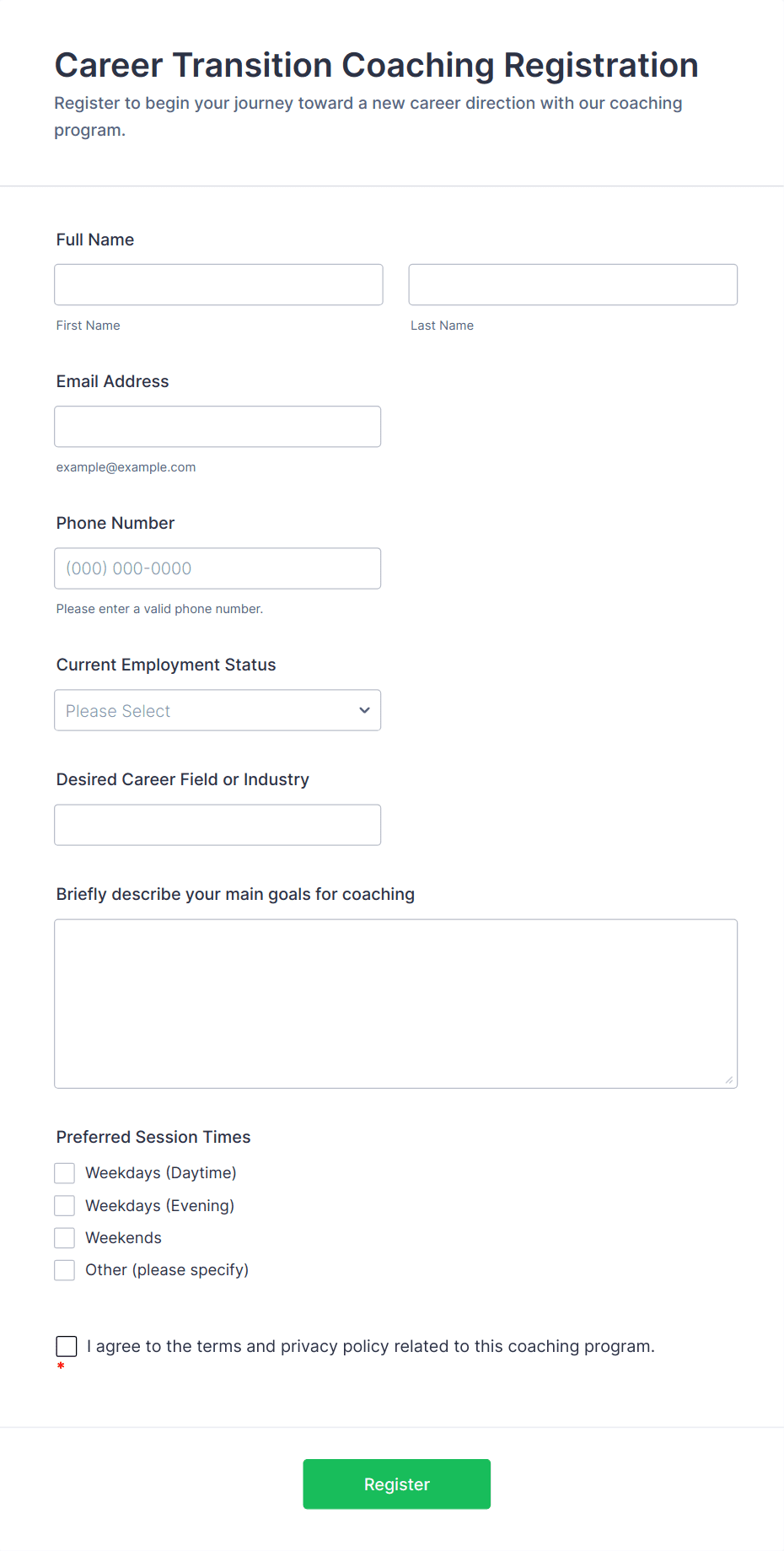 Career Transition Coaching Registration

Register to begin your journey toward a new career direction with our coaching program.

Full Name

First Name

Last Name

Email Address

example@example.com

Phone Number

(000) 000-0000

Please enter a valid phone number.

Current Employment Status

Please Select

Desired Career Field or Industry

Briefly describe your main goals for coaching

Preferred Session Times

Weekdays (Daytime)

Weekdays (Evening)

Weekends

Other (please specify)

I agree to the terms and privacy policy related to this coaching program.
*

Register